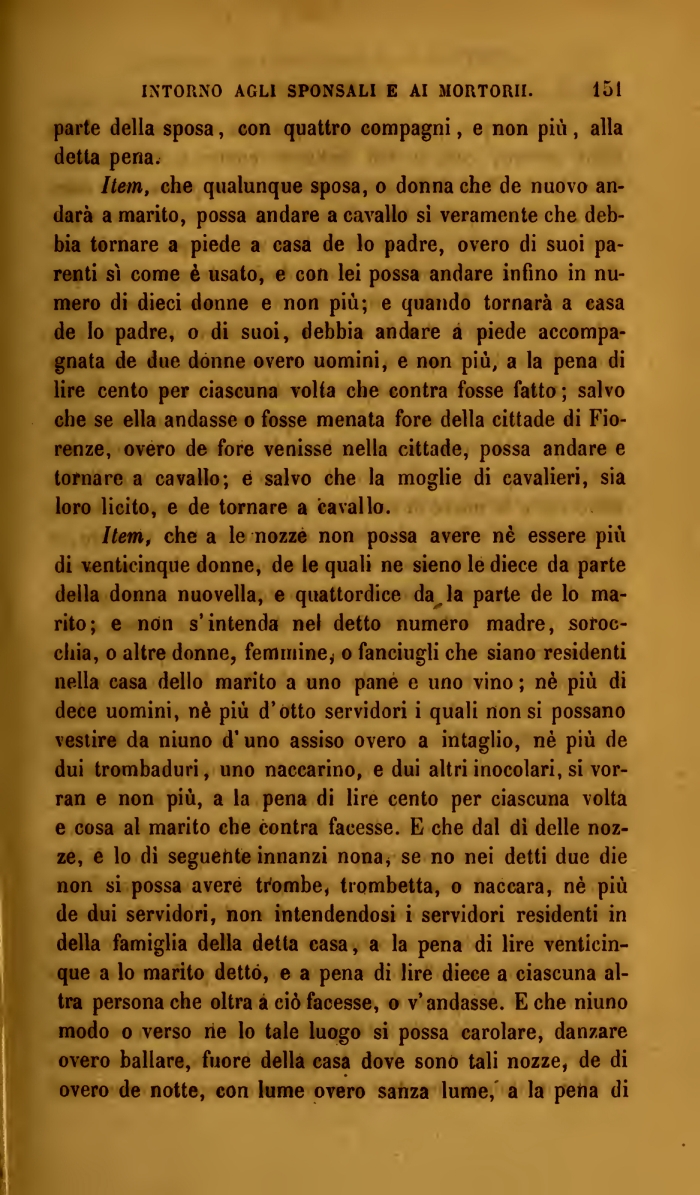 INTORNO AGLI SPONSALI E AI MORTORII. 151

parte della sposa, con quattro compagni, e non più, alla detta pena.

Item, che qualunque sposa, o donna che de nuovo andarà a marito, possa andare a cavallo sì veramente che debbia tornare a piede a casa de lo padre, overo di suoi parenti sì come è usato, e con lei possa andare infino in numero di dieci donne e non più; e quando tornarà a casa de lo padre, o di suoi, debbia andare a piede accompagnata de due donne overo uomini, e non più, a la pena di lire cento per ciascuna volta che contra fosse fatto; salvo che se ella andasse o fosse menata fore della cittade di Fiorenze, overo de fore venisse nella cittade, possa andare e tornare a cavallo; e salvo che la moglie di cavalieri, sia loro licito, e de tornare a cavallo.

Item, che a le nozze non possa avere nè essere più di venticinque donne, de le quali ne sieno le diece da parte della donna nuovella, e quattordice da la parte de lo marito; e non s'intenda nel detto numero madre, sorocchia, o altre donne, femmine, o fanciugli che siano residenti nella casa dello marito a uno pane e uno vino; nè più di dece uomini, nè più d'otto servidori i quali non si possano vestire da niuno d'uno assiso overo a intaglio, nè più de dui trombaduri, uno naccarino, e dui altri inocolari, si vorran e non più, a la pena di lire cento per ciascuna volta e cosa al marito che contra facesse. E che dal dì delle nozze, e lo dì seguente innanzi nona, se no nei detti due die non si possa avere trombe, trombetta, o naccara, nè più de dui servidori, non intendendosi i servidori residenti in della famiglia della detta casa, a la pena di lire venticinque a lo marito detto, e a pena di lire diece a ciascuna altra persona che oltra a ciò facesse, o v'andasse. E che niuno modo o verso ne lo tale luogo si possa carolare, danzare overo ballare, fuore della casa dove sono tali nozze, de di overo de notte, con lume overo sanza lume, a la pena di